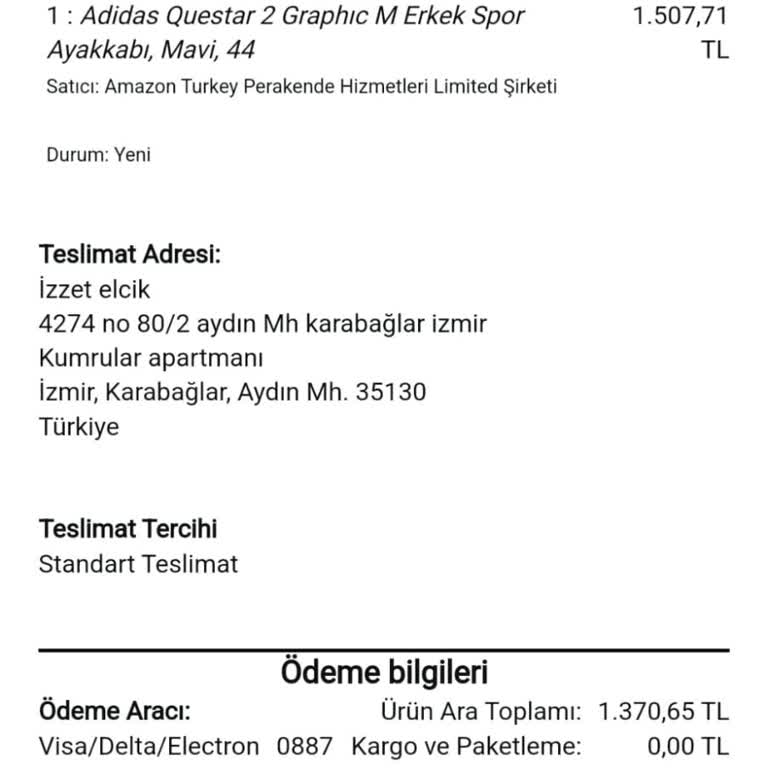 1 : Adidas Questar 2 Graphıc M Erkek Spor Ayakkabı, Mavi, 44 1.507,71 TL

Satıcı: Amazon Turkey Perakende Hizmetleri Limited Şirketi

Durum: Yeni

Teslimat Adresi:
İzzet elcik
4274 no 80/2 aydın Mh karabağlar izmir
Kumrular apartmanı
İzmir, Karabağlar, Aydın Mh. 35130
Türkiye

Teslimat Tercihi
Standart Teslimat

Ödeme bilgileri

Ödeme Aracı:
Visa/Delta/Electron 0887

Ürün Ara Toplamı: 1.370,65 TL
Kargo ve Paketleme: 0,00 TL